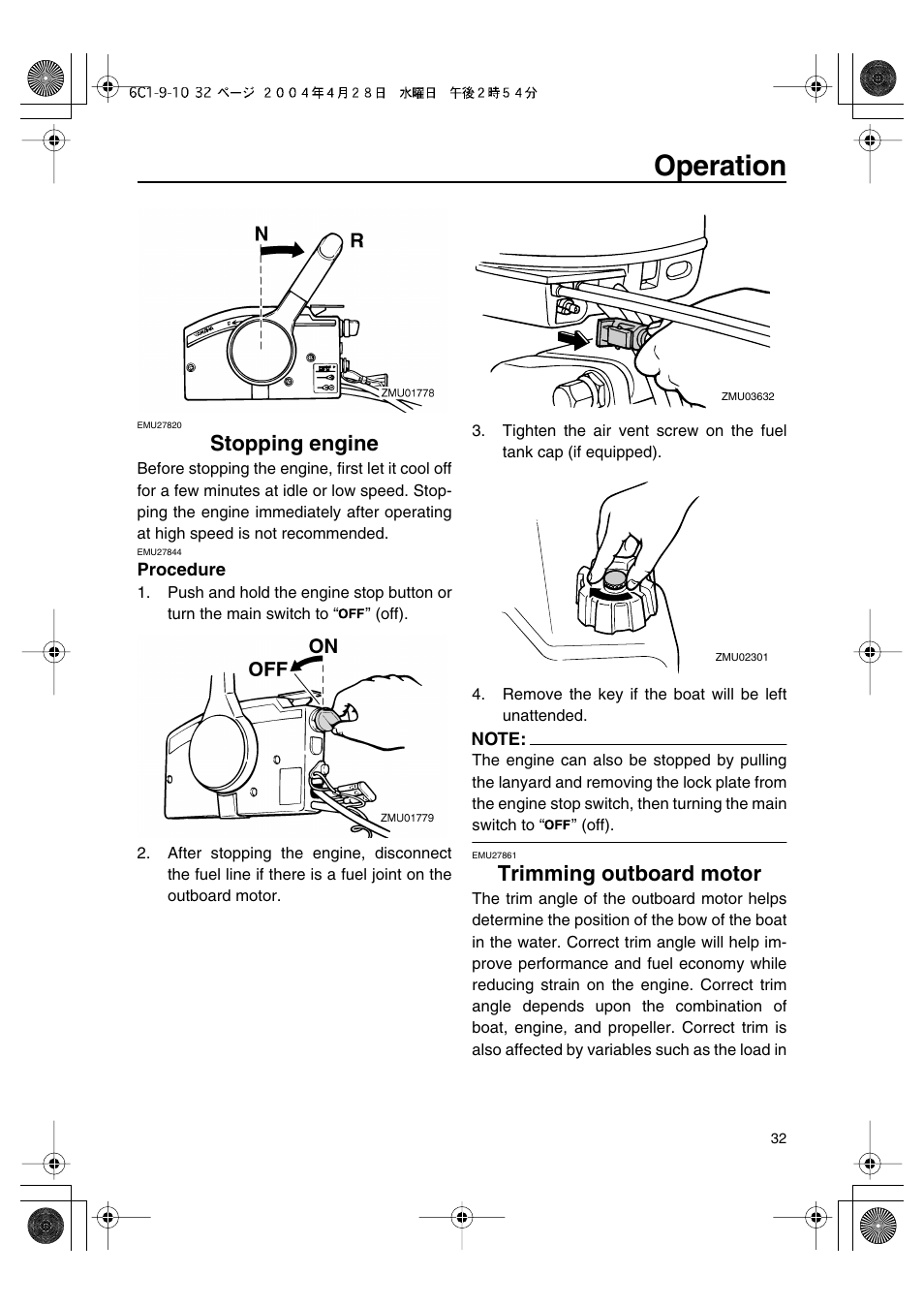 6C1-9-10 32 ページ ２００４年４月２８日 水曜日 午後２時５４分

Operation

N R

ZMU01778

EMU27820

Stopping engine

Before stopping the engine, first let it cool off for a few minutes at idle or low speed. Stopping the engine immediately after operating at high speed is not recommended.

EMU27844

Procedure

1. Push and hold the engine stop button or turn the main switch to “OFF” (off).

ON
OFF

ZMU01779

2. After stopping the engine, disconnect the fuel line if there is a fuel joint on the outboard motor.

ZMU03632

3. Tighten the air vent screw on the fuel tank cap (if equipped).

ZMU02301

4. Remove the key if the boat will be left unattended.

NOTE:

The engine can also be stopped by pulling the lanyard and removing the lock plate from the engine stop switch, then turning the main switch to “OFF” (off).

EMU27861

Trimming outboard motor

The trim angle of the outboard motor helps determine the position of the bow of the boat in the water. Correct trim angle will help improve performance and fuel economy while reducing strain on the engine. Correct trim angle depends upon the combination of boat, engine, and propeller. Correct trim is also affected by variables such as the load in

32